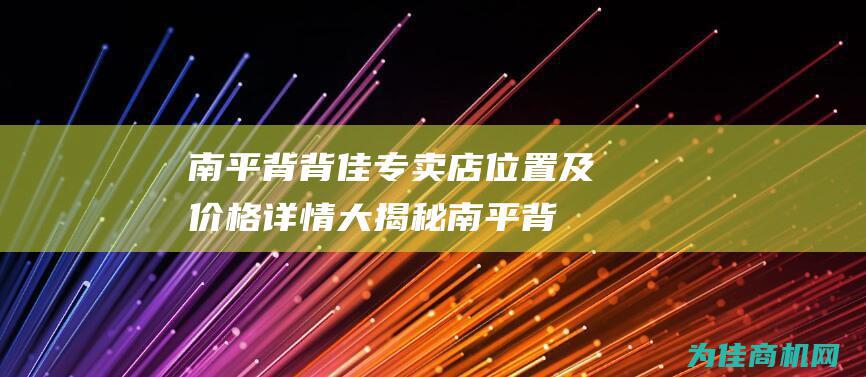 南平背背佳专卖店位置及价格详情大揭秘南平背

为佳商机网